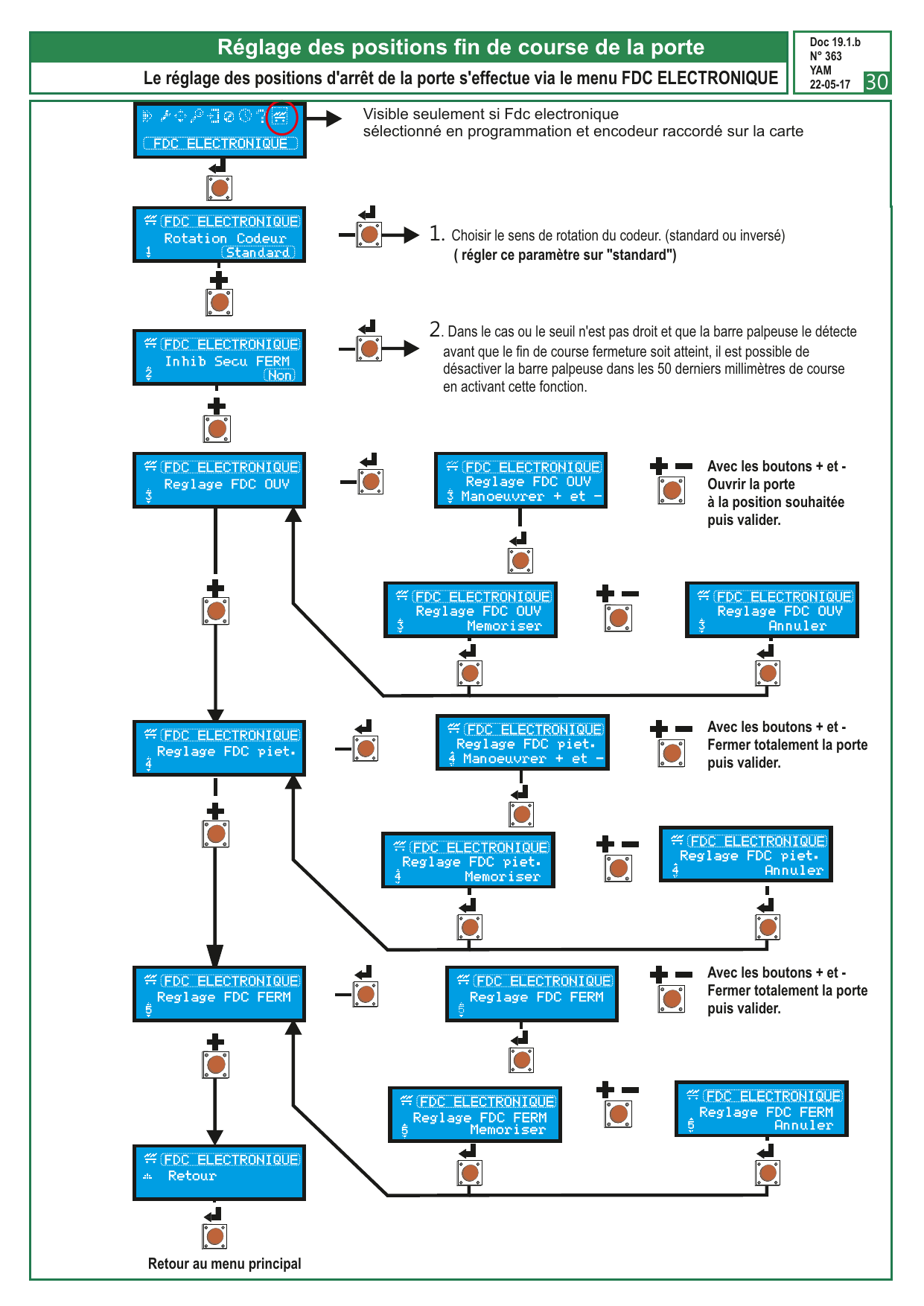 Réglage des positions fin de course de la porte

Le réglage des positions d'arrêt de la porte s'effectue via le menu FDC ELECTRONIQUE

Doc 19.1.b
N° 363
YAM
22-05-17
30

FDC ELECTRONIQUE

Visible seulement si Fdc electronique sélectionné en programmation et encodeur raccordé sur la carte

FDC ELECTRONIQUE
Rotation Codeur
1 Standard

1. Choisir le sens de rotation du codeur. (standard ou inversé)
( régler ce paramètre sur "standard")

FDC ELECTRONIQUE
Inhib Secu FERM
2 Non

2. Dans le cas ou le seuil n'est pas droit et que la barre palpeuse le détecte avant que le fin de course fermeture soit atteint, il est possible de désactiver la barre palpeuse dans les 50 derniers millimètres de course en activant cette fonction.

FDC ELECTRONIQUE
Reglage FDC OUV
3

FDC ELECTRONIQUE
Reglage FDC OUV
3 Manoeuvrer + et -

Avec les boutons + et -
Ouvrir la porte
à la position souhaitée
puis valider.

FDC ELECTRONIQUE
Reglage FDC OUV
3 Memoriser

FDC ELECTRONIQUE
Reglage FDC OUV
3 Annuler

FDC ELECTRONIQUE
Reglage FDC piet.
4

FDC ELECTRONIQUE
Reglage FDC piet.
4 Manoeuvrer + et -

Avec les boutons + et -
Fermer totalement la porte
puis valider.

FDC ELECTRONIQUE
Reglage FDC piet.
4 Memoriser

FDC ELECTRONIQUE
Reglage FDC piet.
4 Annuler

FDC ELECTRONIQUE
Reglage FDC FERM
5

FDC ELECTRONIQUE
Reglage FDC FERM
5

Avec les boutons + et -
Fermer totalement la porte
puis valider.

FDC ELECTRONIQUE
Reglage FDC FERM
5 Memoriser

FDC ELECTRONIQUE
Reglage FDC FERM
5 Annuler

FDC ELECTRONIQUE
Retour

Retour au menu principal